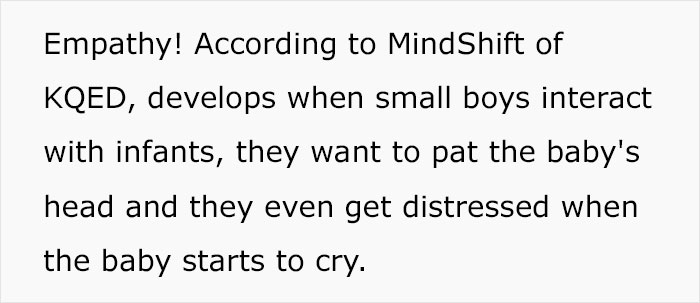 Empathy! According to MindShift of KQED, develops when small boys interact with infants, they want to pat the baby's head and they even get distressed when the baby starts to cry.